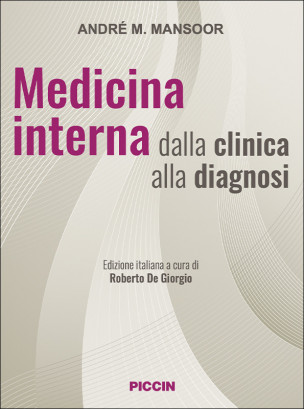 ANDRÉ M. MANSOOR

Medicina interna dalla clinica alla diagnosi

Edizione italiana a cura di
Roberto De Giorgio

PICCIN